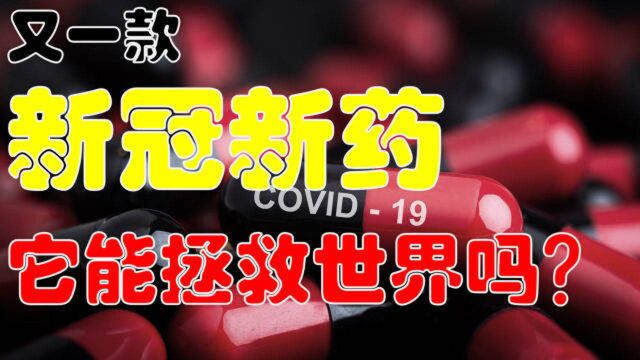 又一款

新冠新药

COVID - 19

它能拯救世界吗？